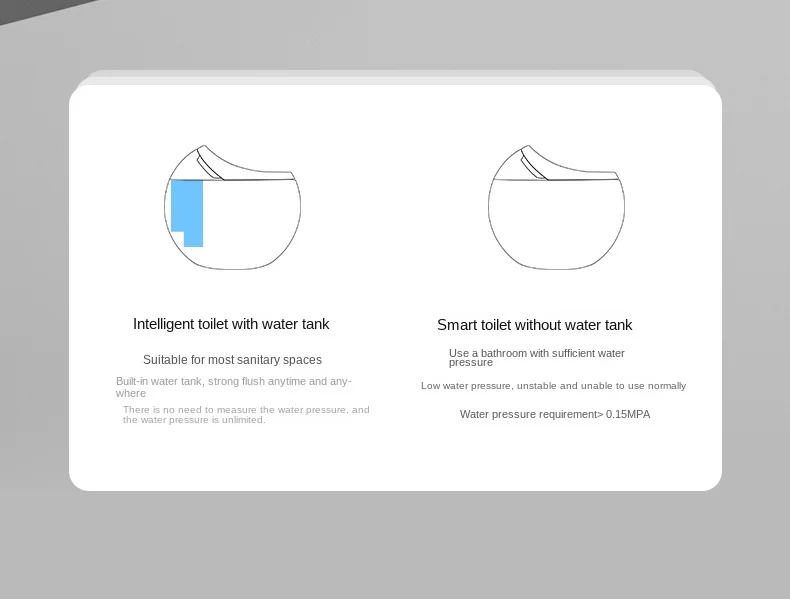 Intelligent toilet with water tank

Suitable for most sanitary spaces

Built-in water tank, strong flush anytime and anywhere

There is no need to measure the water pressure, and the water pressure is unlimited.

Smart toilet without water tank

Use a bathroom with sufficient water pressure

Low water pressure, unstable and unable to use normally

Water pressure requirement> 0.15MPA